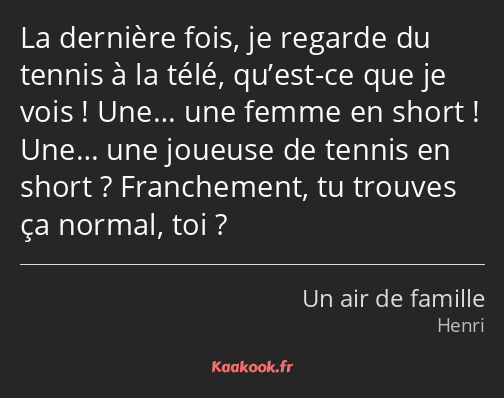 La dernière fois, je regarde du tennis à la télé, qu’est-ce que je vois ! Une… une femme en short ! Une… une joueuse de tennis en short ? Franchement, tu trouves ça normal, toi ?

Un air de famille
Henri

Kaakook.fr